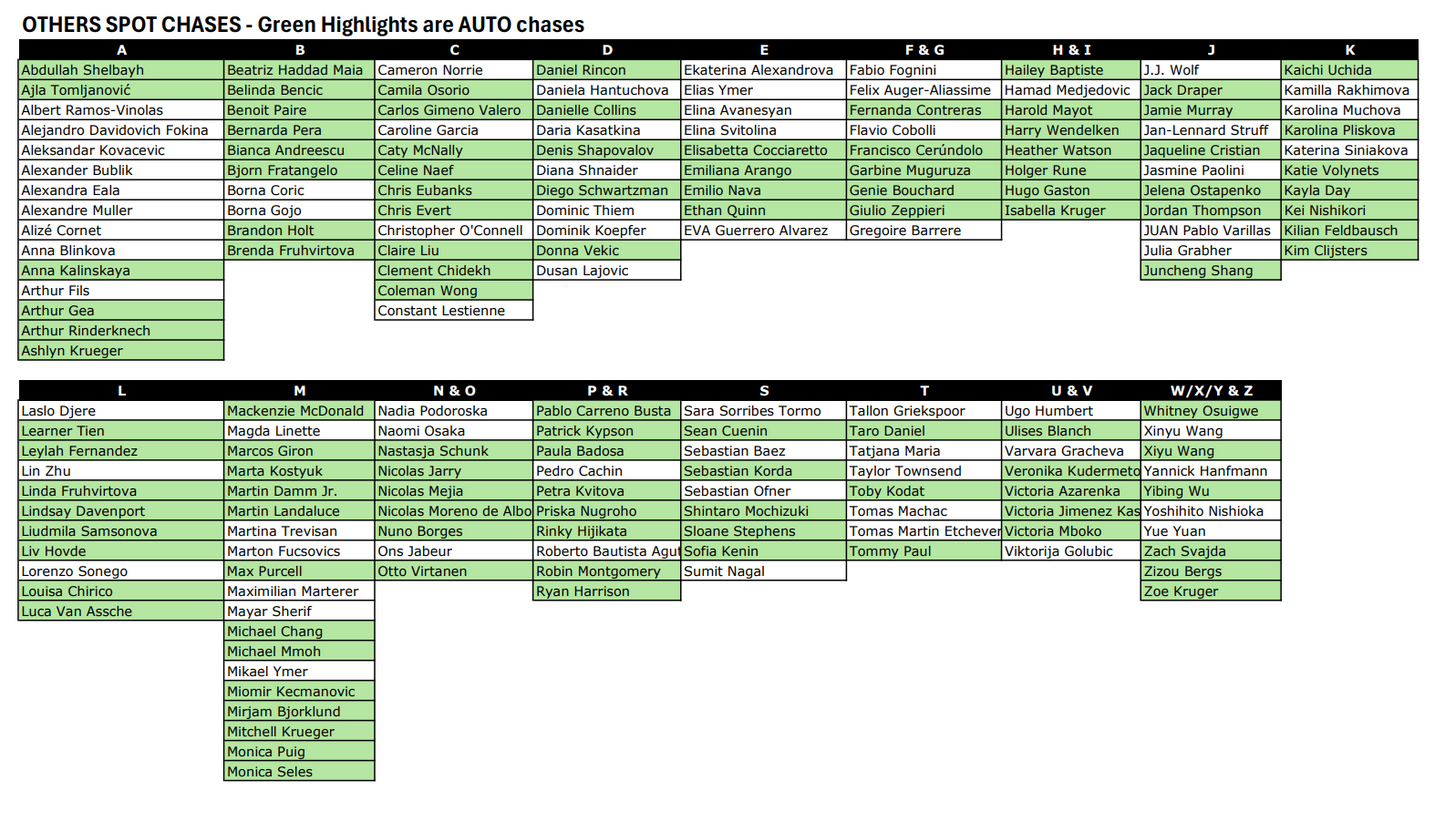 OTHERS SPOT CHASES - Green Highlights are AUTO chases

| A | B | C | D | E | F & G | H & I | J | K |
|---|---|---|---|---|---|---|---|---|
| Abdullah Shelbayh | Beatriz Haddad Maia | Cameron Norrie | Daniel Rincon | Ekaterina Alexandrova | Fabio Fognini | Hailey Baptiste | J.J. Wolf | Kaichi Uchida |
| Ajla Tomljanović | Belinda Bencic | Camila Osorio | Daniela Hantuchova | Elias Ymer | Felix Auger-Aliassime | Hamad Medjedovic | Jack Draper | Kamilla Rakhimova |
| Albert Ramos-Vinolas | Benoit Paire | Carlos Gimeno Valero | Danielle Collins | Elina Avanesyan | Fernanda Contreras | Harold Mayot | Jamie Murray | Karolina Muchova |
| Alejandro Davidovich Fokina | Bernarda Pera | Caroline Garcia | Daria Kasatkina | Elina Svitolina | Flavio Cobolli | Harry Wendelken | Jan-Lennard Struff | Karolina Pliskova |
| Aleksandar Kovacevic | Bianca Andreescu | Caty McNally | Denis Shapovalov | Elisabetta Cocciaretto | Francisco Cerúndolo | Heather Watson | Jaqueline Cristian | Katerina Siniakova |
| Alexander Bublik | Bjorn Fratangelo | Celine Naef | Diana Shnaider | Emiliana Arango | Garbine Muguruza | Holger Rune | Jasmine Paolini | Katie Volynets |
| Alexandra Eala | Borna Coric | Chris Eubanks | Diego Schwartzman | Emilio Nava | Genie Bouchard | Hugo Gaston | Jelena Ostapenko | Kayla Day |
| Alexandre Muller | Borna Gojo | Chris Evert | Dominic Thiem | Ethan Quinn | Giulio Zeppieri | Isabella Kruger | Jordan Thompson | Kei Nishikori |
| Alizé Cornet | Brandon Holt | Christopher O'Connell | Dominik Koepfer | EVA Guerrero Alvarez | Gregoire Barrere | | JUAN Pablo Varillas | Kilian Feldbausch |
| Anna Blinkova | Brenda Fruhvirtova | Claire Liu | Donna Vekic | | | | Julia Grabher | Kim Clijsters |
| Anna Kalinskaya | | Clement Chidekh | Dusan Lajovic | | | | Juncheng Shang | |
| Arthur Fils | | Coleman Wong | | | | | | |
| Arthur Gea | | Constant Lestienne | | | | | | |
| Arthur Rinderknech | | | | | | | | |
| Ashlyn Krueger | | | | | | | | |

| L | M | N & O | P & R | S | T | U & V | W/X/Y & Z |
|---|---|---|---|---|---|---|---|
| Laslo Djere | Mackenzie McDonald | Nadia Podoroska | Pablo Carreno Busta | Sara Sorribes Tormo | Tallon Griekspoor | Ugo Humbert | Whitney Osuigwe |
| Learner Tien | Magda Linette | Naomi Osaka | Patrick Kypson | Sean Cuenin | Taro Daniel | Ulises Blanch | Xinyu Wang |
| Leylah Fernandez | Marcos Giron | Nastasja Schunk | Paula Badosa | Sebastian Baez | Tatjana Maria | Varvara Gracheva | Xiyu Wang |
| Lin Zhu | Marta Kostyuk | Nicolas Jarry | Pedro Cachin | Sebastian Korda | Taylor Townsend | Veronika Kudermeto | Yannick Hanfmann |
| Linda Fruhvirtova | Martin Damm Jr. | Nicolas Mejia | Petra Kvitova | Sebastian Ofner | Toby Kodat | Victoria Azarenka | Yibing Wu |
| Lindsay Davenport | Martin Landaluce | Nicolas Moreno de Albo | Priska Nugroho | Shintaro Mochizuki | Tomas Machac | Victoria Jimenez Kas | Yoshihito Nishioka |
| Liudmila Samsonova | Martina Trevisan | Nuno Borges | Rinky Hijikata | Sloane Stephens | Tomas Martin Etchever | Victoria Mboko | Yue Yuan |
| Liv Hovde | Marton Fucsovics | Ons Jabeur | Roberto Bautista Agut | Sofia Kenin | Tommy Paul | Viktorija Golubic | Zach Svajda |
| Lorenzo Sonego | Max Purcell | Otto Virtanen | Robin Montgomery | Sumit Nagal | | | Zizou Bergs |
| Louisa Chirico | Maximilian Marterer | | Ryan Harrison | | | | Zoe Kruger |
| Luca Van Assche | Mayar Sherif | | | | | | |
| | Michael Chang | | | | | | |
| | Michael Mmoh | | | | | | |
| | Mikael Ymer | | | | | | |
| | Miomir Kecmanovic | | | | | | |
| | Mirjam Bjorklund | | | | | | |
| | Mitchell Krueger | | | | | | |
| | Monica Puig | | | | | | |
| | Monica Seles | | | | | | |